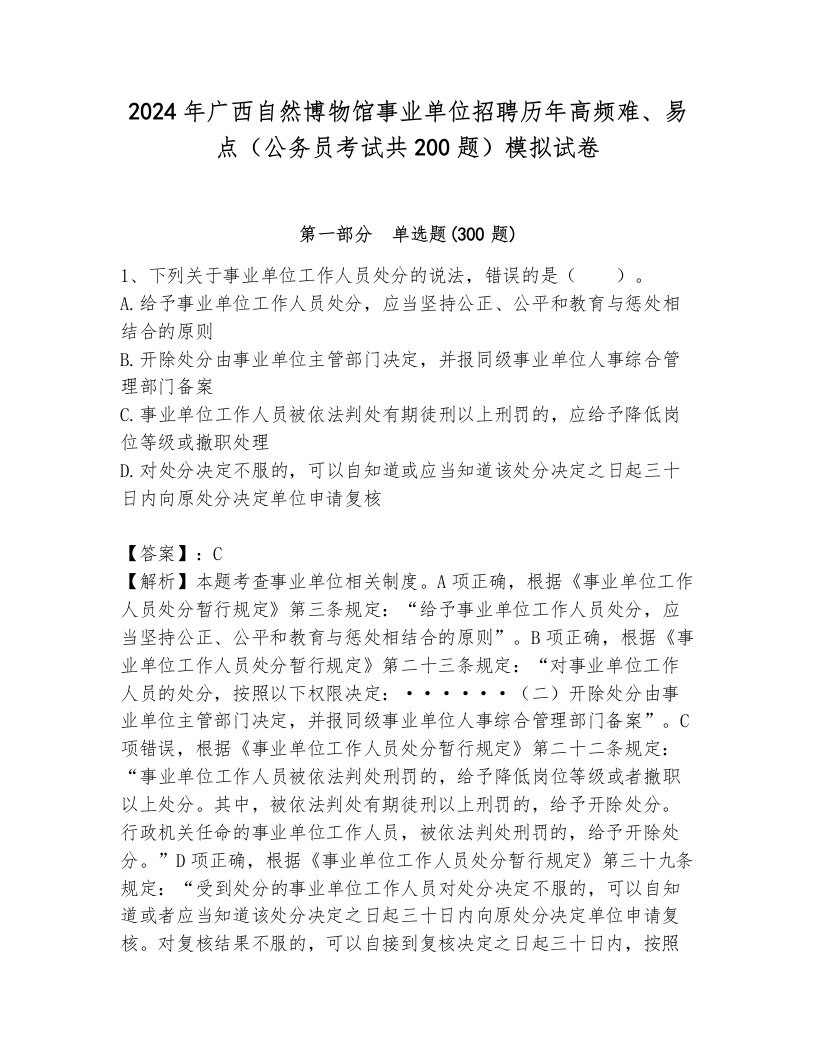 2024年广西自然博物馆事业单位招聘历年高频难、易点（公务员考试共200题）模拟试卷

第一部分 单选题(300题)

1、下列关于事业单位工作人员处分的说法，错误的是（ ）。
A.给予事业单位工作人员处分，应当坚持公正、公平和教育与惩处相结合的原则
B.开除处分由事业单位主管部门决定，并报同级事业单位人事综合管理部门备案
C.事业单位工作人员被依法判处有期徒刑以上刑罚的，应给予降低岗位等级或撤职处理
D.对处分决定不服的，可以自知道或应当知道该处分决定之日起三十日内向原处分决定单位申请复核

【答案】：C
【解析】本题考查事业单位相关制度。A项正确，根据《事业单位工作人员处分暂行规定》第三条规定：“给予事业单位工作人员处分，应当坚持公正、公平和教育与惩处相结合的原则”。B项正确，根据《事业单位工作人员处分暂行规定》第二十三条规定：“对事业单位工作人员的处分，按照以下权限决定：······（二）开除处分由事业单位主管部门决定，并报同级事业单位人事综合管理部门备案”。C项错误，根据《事业单位工作人员处分暂行规定》第二十二条规定：“事业单位工作人员被依法判处刑罚的，给予降低岗位等级或者撤职以上处分。其中，被依法判处有期徒刑以上刑罚的，给予开除处分。行政机关任命的事业单位工作人员，被依法判处刑罚的，给予开除处分。”D项正确，根据《事业单位工作人员处分暂行规定》第三十九条规定：“受到处分的事业单位工作人员对处分决定不服的，可以自知道或者应当知道该处分决定之日起三十日内向原处分决定单位申请复核。对复核结果不服的，可以自接到复核决定之日起三十日内，按照